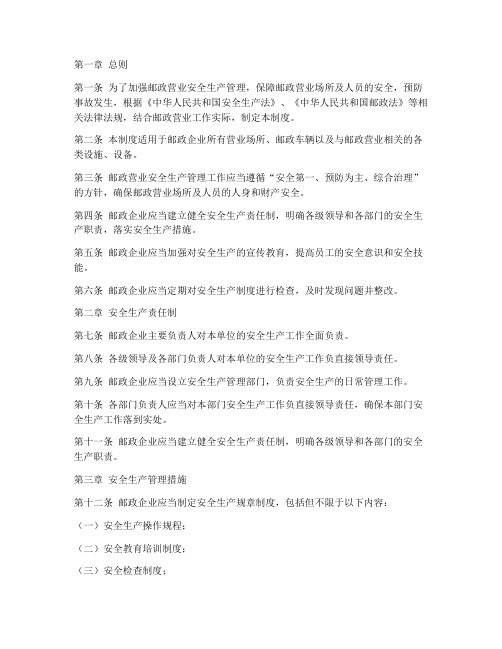 第一章 总则

第一条 为了加强邮政营业安全生产管理，保障邮政营业场所及人员的安全，预防事故发生，根据《中华人民共和国安全生产法》、《中华人民共和国邮政法》等相关法律法规，结合邮政营业工作实际，制定本制度。

第二条 本制度适用于邮政企业所有营业场所、邮政车辆以及与邮政营业相关的各类设施、设备。

第三条 邮政营业安全生产管理工作应当遵循“安全第一、预防为主、综合治理”的方针，确保邮政营业场所及人员的人身和财产安全。

第四条 邮政企业应当建立健全安全生产责任制，明确各级领导和各部门的安全生产职责，落实安全生产措施。

第五条 邮政企业应当加强对安全生产的宣传教育，提高员工的安全意识和安全技能。

第六条 邮政企业应当定期对安全生产制度进行检查，及时发现问题并整改。

第二章 安全生产责任制

第七条 邮政企业主要负责人对本单位的安全生产工作全面负责。

第八条 各级领导及各部门负责人对本单位的安全生产工作负直接领导责任。

第九条 邮政企业应当设立安全生产管理部门，负责安全生产的日常管理工作。

第十条 各部门负责人应当对本部门安全生产工作负直接领导责任，确保本部门安全生产工作落到实处。

第十一条 邮政企业应当建立健全安全生产责任制，明确各级领导和各部门的安全生产职责。

第三章 安全生产管理措施

第十二条 邮政企业应当制定安全生产规章制度，包括但不限于以下内容：

（一）安全生产操作规程；

（二）安全教育培训制度；

（三）安全检查制度；